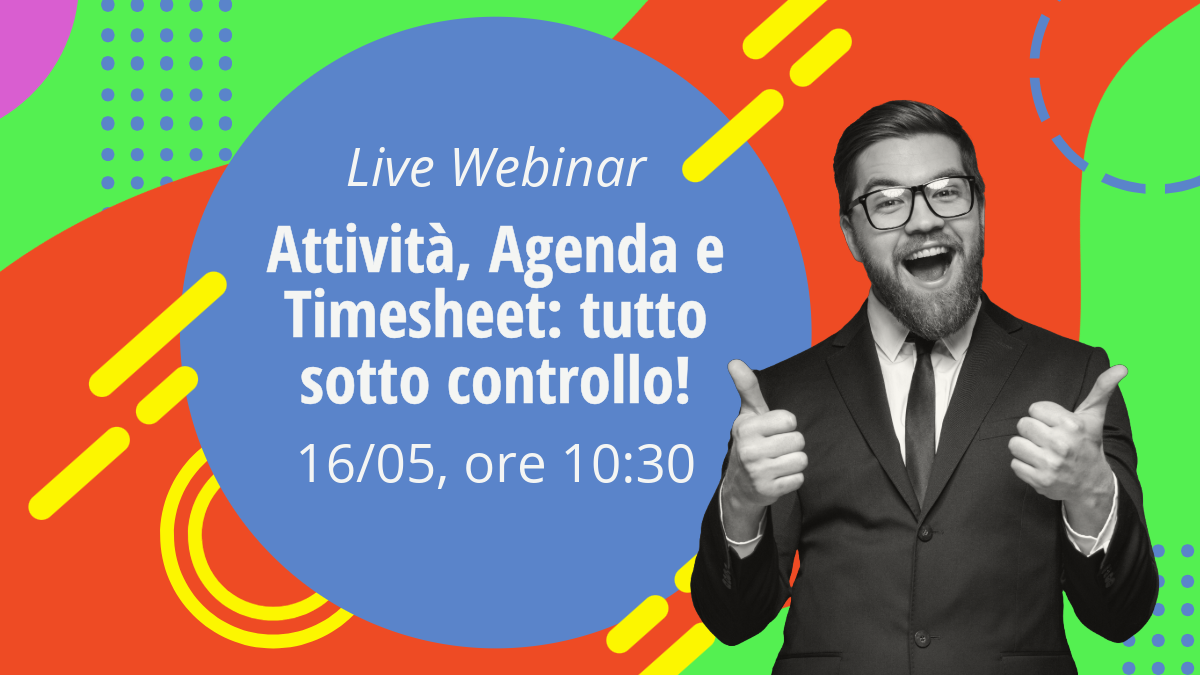 Live Webinar

Attività, Agenda e Timesheet: tutto sotto controllo!

16/05, ore 10:30